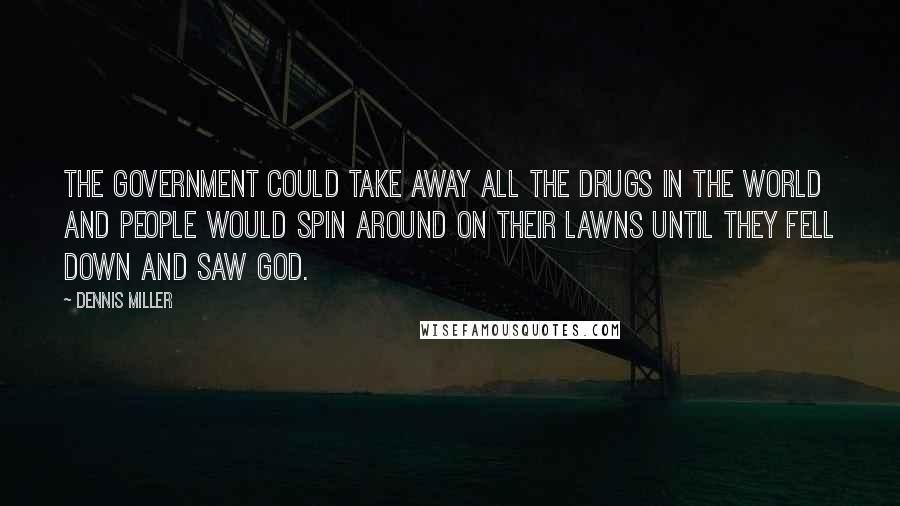 THE GOVERNMENT COULD TAKE AWAY ALL THE DRUGS IN THE WORLD AND PEOPLE WOULD SPIN AROUND ON THEIR LAWNS UNTIL THEY FELL DOWN AND SAW GOD.

~ DENNIS MILLER

WISEFAMOUSQUOTES.COM